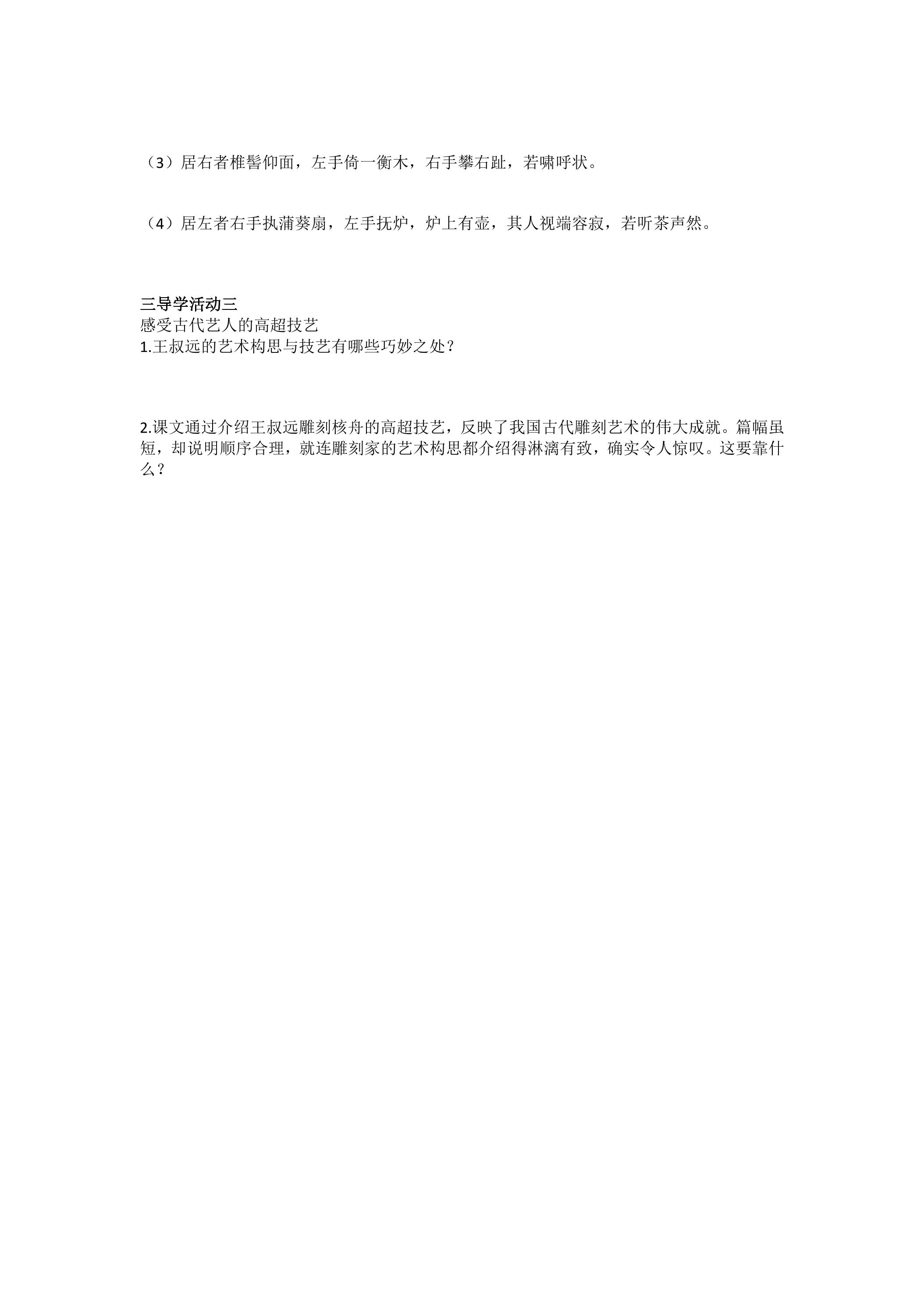 （3）居右者椎髻仰面，左手倚一衡木，右手攀右趾，若啸呼状。

（4）居左者右手执蒲葵扇，左手抚炉，炉上有壶，其人视端容寂，若听茶声然。

三导学活动三
感受古代艺人的高超技艺
1.王叔远的艺术构思与技艺有哪些巧妙之处？

2.课文通过介绍王叔远雕刻核舟的高超技艺，反映了我国古代雕刻艺术的伟大成就。篇幅虽短，却说明顺序合理，就连雕刻家的艺术构思都介绍得淋漓有致，确实令人惊叹。这要靠什么？